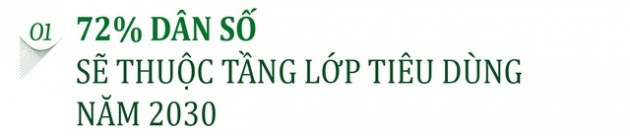 01 72% DÂN SỐ
SẼ THUỘC TẦNG LỚP TIÊU DÙNG
NĂM 2030